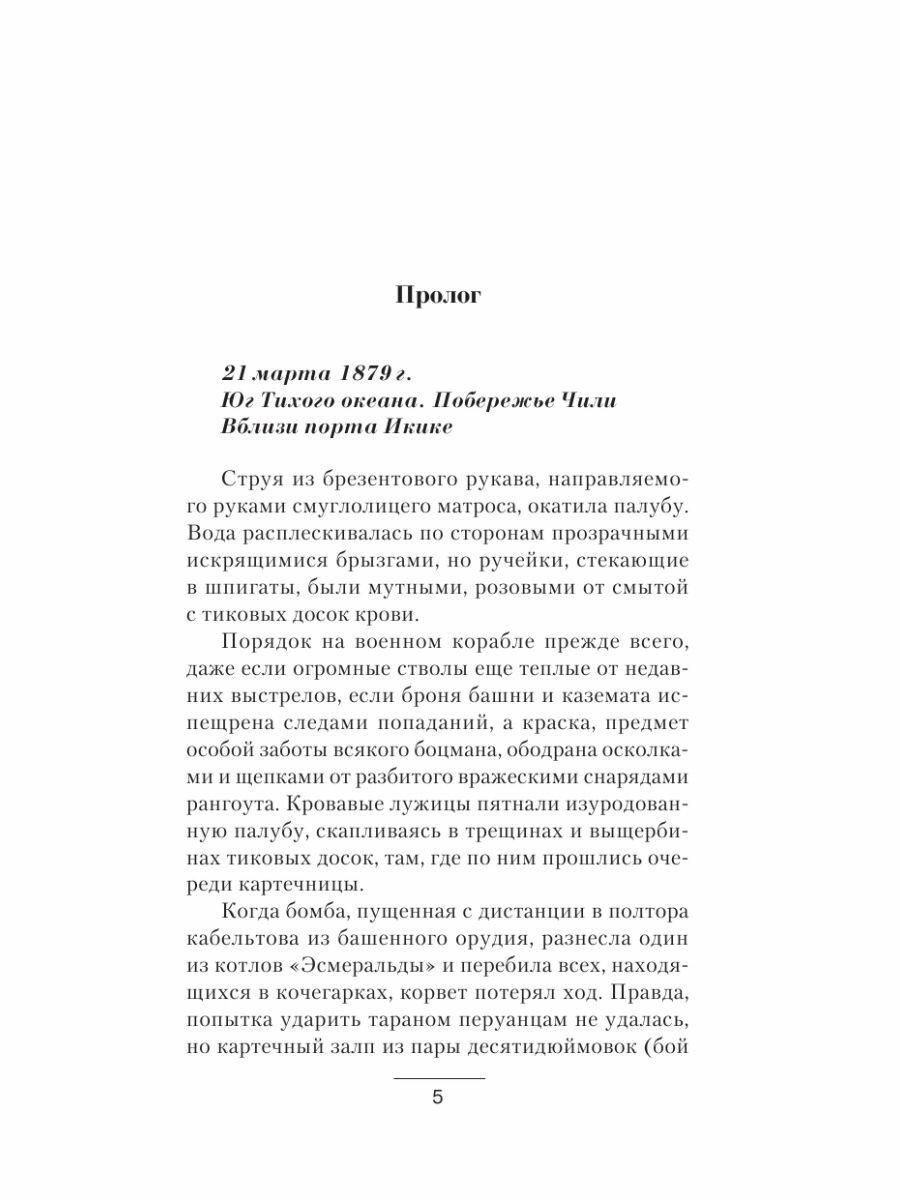 Пролог

21 марта 1879 г.
Юг Тихого океана. Побережье Чили
Вблизи порта Икике

Струя из брезентового рукава, направляемого руками смуглолицего матроса, окатила палубу. Вода расплескивалась по сторонам прозрачными искрящимися брызгами, но ручейки, стекающие в шпигаты, были мутными, розовыми от смытой с тиковых досок крови.

Порядок на военном корабле прежде всего, даже если огромные стволы еще теплые от недавних выстрелов, если броня башни и каземата испещрена следами попаданий, а краска, предмет особой заботы всякого боцмана, ободрана осколками и щепками от разбитого вражескими снарядами рангоута. Кровавые лужицы пятнали изуродованную палубу, скапливаясь в трещинах и выщербинах тиковых досок, там, где по ним прошлись очереди картечницы.

Когда бомба, пущенная с дистанции в полтора кабельтова из башенного орудия, разнесла один из котлов «Эсмеральды» и перебила всех, находящихся в кочегарках, корвет потерял ход. Правда, попытка ударить тараном перуанцам не удалась, но картечный залп из пары десятидюймовок (бой

5